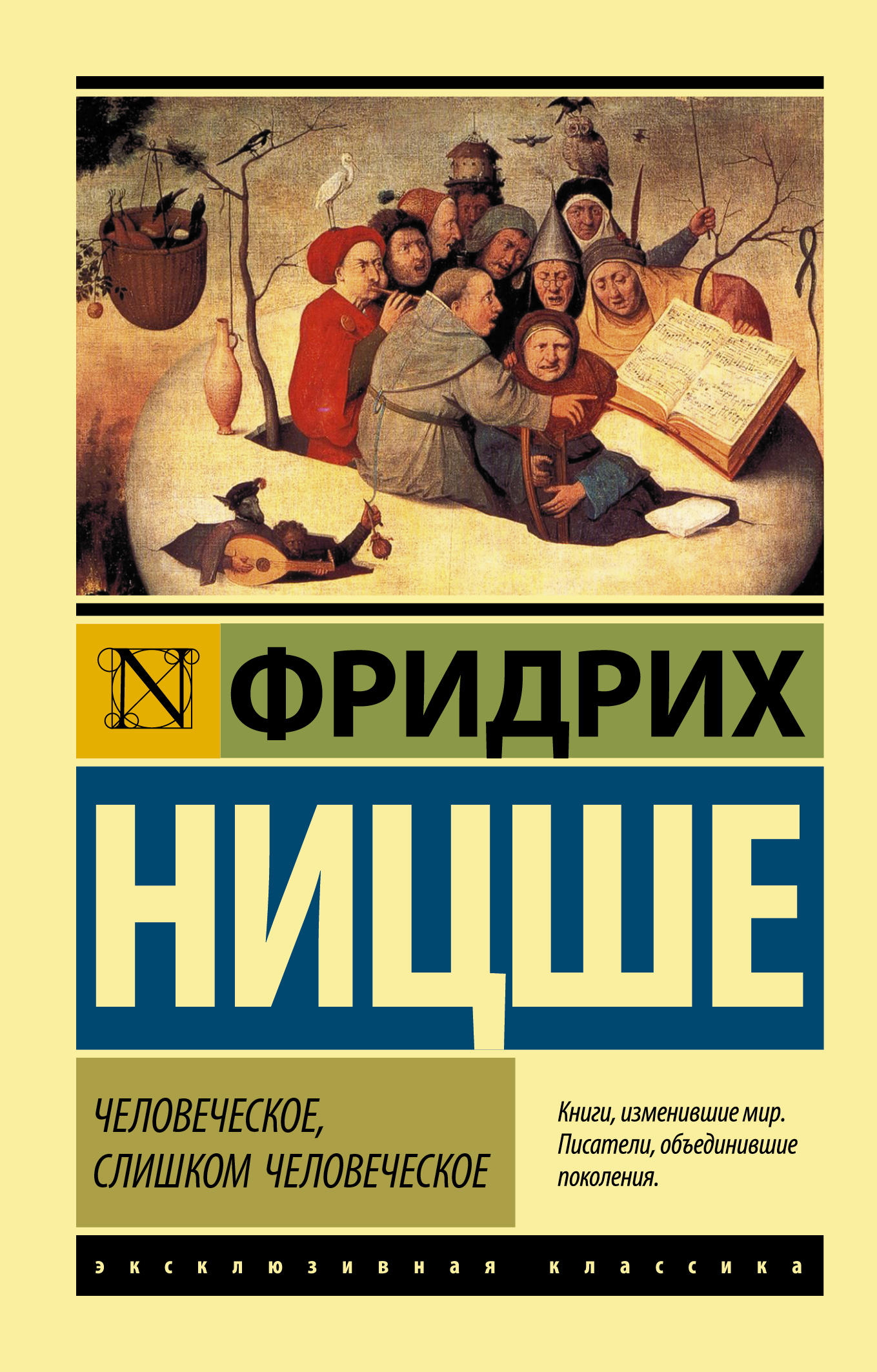 N

ФРИДРИХ

НИЦШЕ

ЧЕЛОВЕЧЕСКОЕ, СЛИШКОМ ЧЕЛОВЕЧЕСКОЕ

Книги, изменившие мир. Писатели, объединившие поколения.

эксклюзивная классика